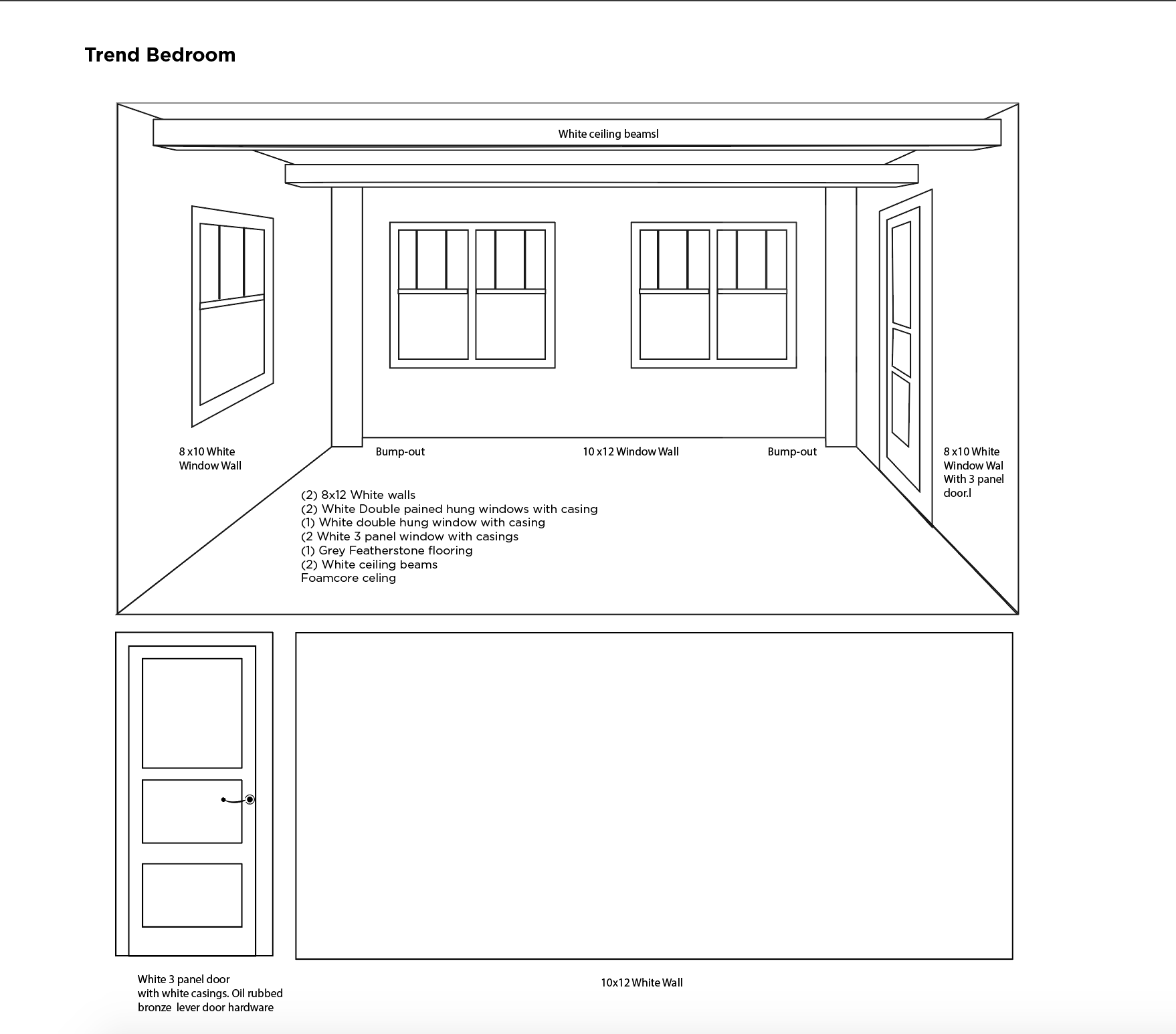 Trend Bedroom

White ceiling beamsl

8 x10 White Window Wall

Bump-out

10 x12 Window Wall

Bump-out

8 x10 White Window Wal With 3 panel door.l

(2) 8x12 White walls
(2) White Double pained hung windows with casing
(1) White double hung window with casing
(2 White 3 panel window with casings
(1) Grey Featherstone flooring
(2) White ceiling beams
Foamcore celing

White 3 panel door with white casings. Oil rubbed bronze lever door hardware

10x12 White Wall